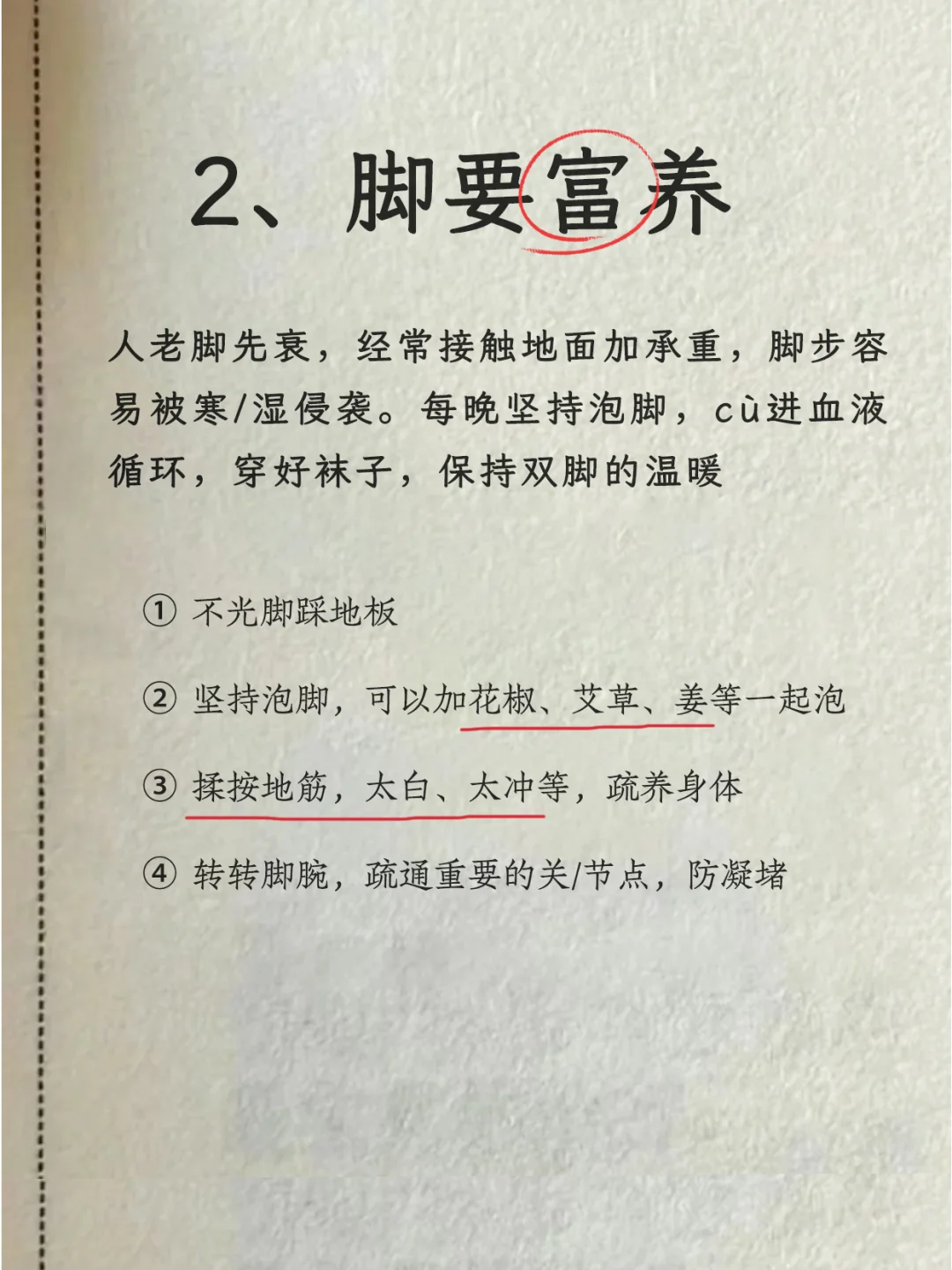 2、脚要富养

人老脚先衰，经常接触地面加承重，脚步容易被寒/湿侵袭。每晚坚持泡脚，cù进血液循环，穿好袜子，保持双脚的温暖

① 不光脚踩地板

② 坚持泡脚，可以加花椒、艾草、姜等一起泡

③ 揉按地筋，太白、太冲等，疏养身体

④ 转转脚腕，疏通重要的关/节点，防凝堵